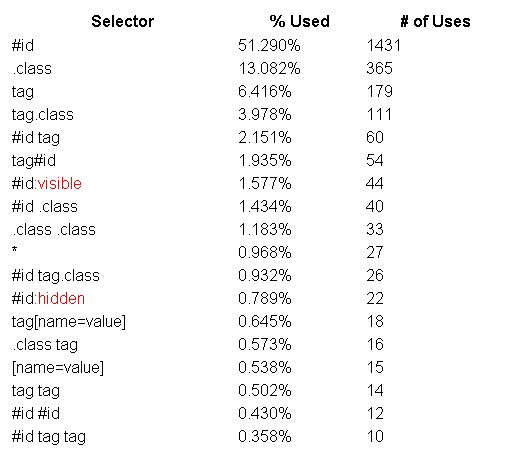 | Selector | % Used | # of Uses |
|---|---|---|
| #id | 51.290% | 1431 |
| .class | 13.082% | 365 |
| tag | 6.416% | 179 |
| tag.class | 3.978% | 111 |
| #id tag | 2.151% | 60 |
| tag#id | 1.935% | 54 |
| #id:visible | 1.577% | 44 |
| #id .class | 1.434% | 40 |
| .class .class | 1.183% | 33 |
| * | 0.968% | 27 |
| #id tag.class | 0.932% | 26 |
| #id:hidden | 0.789% | 22 |
| tag[name=value] | 0.645% | 18 |
| .class tag | 0.573% | 16 |
| [name=value] | 0.538% | 15 |
| tag tag | 0.502% | 14 |
| #id #id | 0.430% | 12 |
| #id tag tag | 0.358% | 10 |